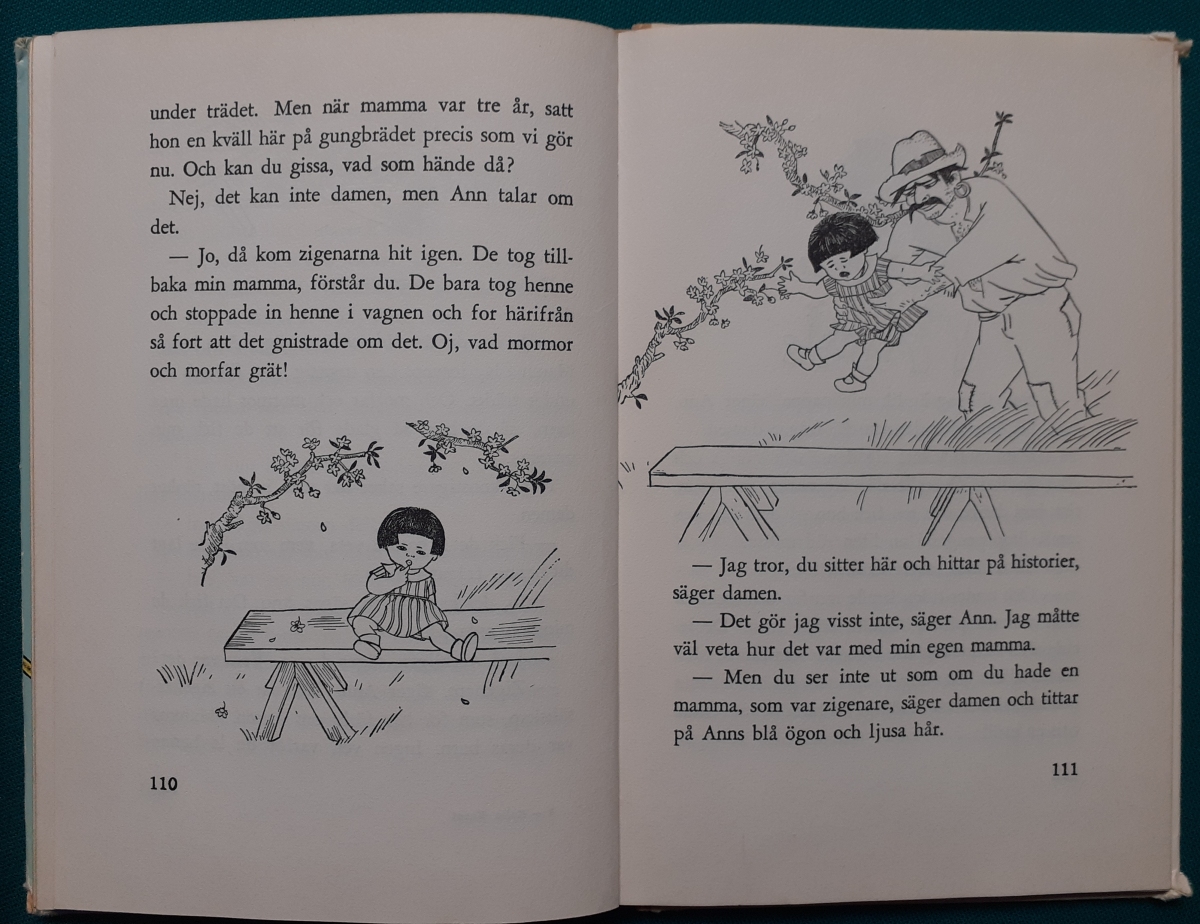 under trädet. Men när mamma var tre år, satt hon en kväll här på gungbrädet precis som vi gör nu. Och kan du gissa, vad som hände då?

Nej, det kan inte damen, men Ann talar om det.

— Jo, då kom zigenarna hit igen. De tog tillbaka min mamma, förstår du. De bara tog henne och stoppade in henne i vagnen och for härifrån så fort att det gnistrade om det. Oj, vad mormor och morfar grät!

110

— Jag tror, du sitter här och hittar på historier, säger damen.

— Det gör jag visst inte, säger Ann. Jag måtte väl veta hur det var med min egen mamma.

— Men du ser inte ut som om du hade en mamma, som var zigenare, säger damen och tittar på Anns blå ögon och ljusa hår.

111